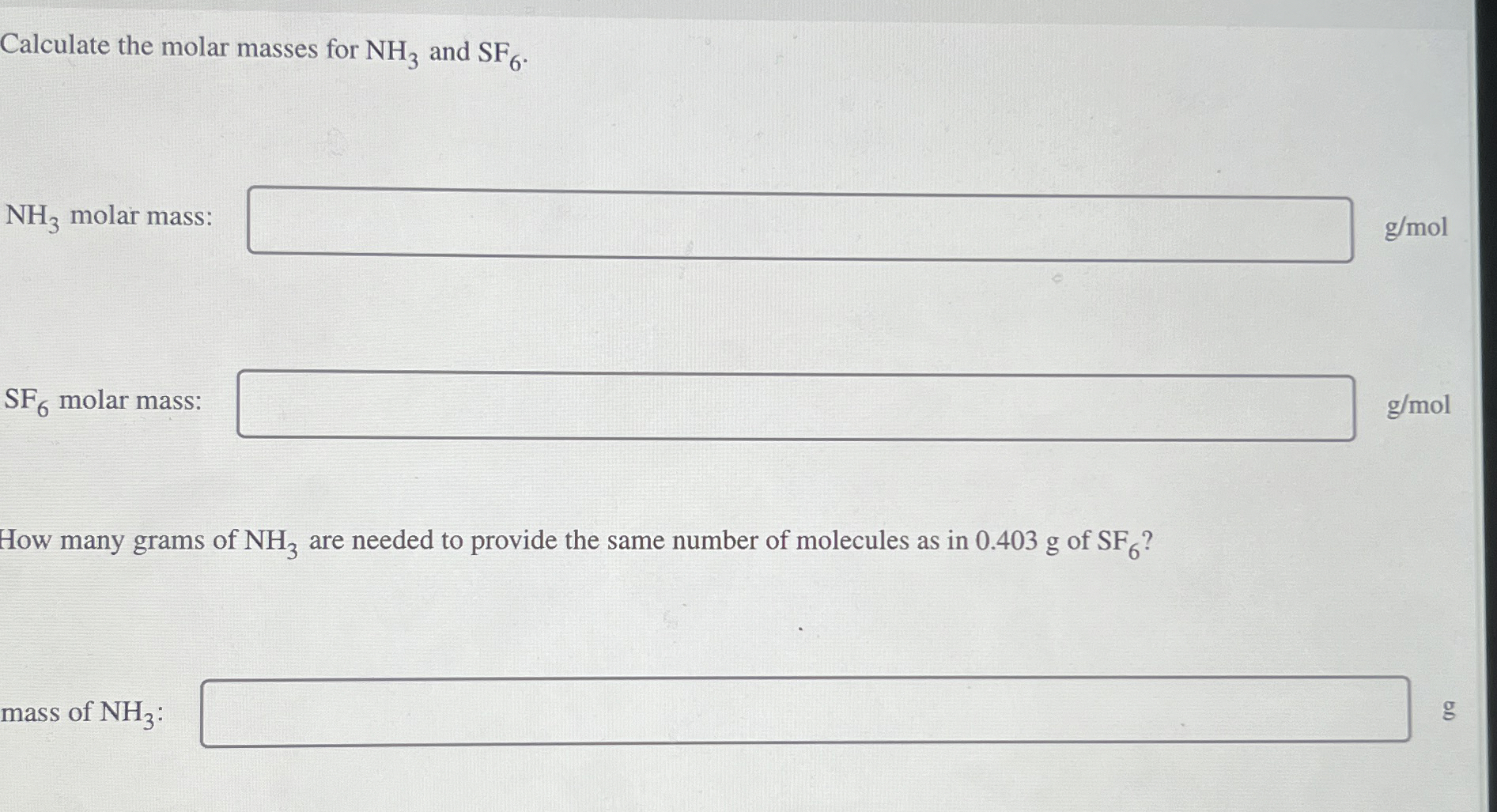 Calculate the molar masses for $NH_3$ and $SF_6$.

$NH_3$ molar mass: g/mol

$SF_6$ molar mass: g/mol

How many grams of $NH_3$ are needed to provide the same number of molecules as in 0.403 g of $SF_6$?

mass of $NH_3$: g